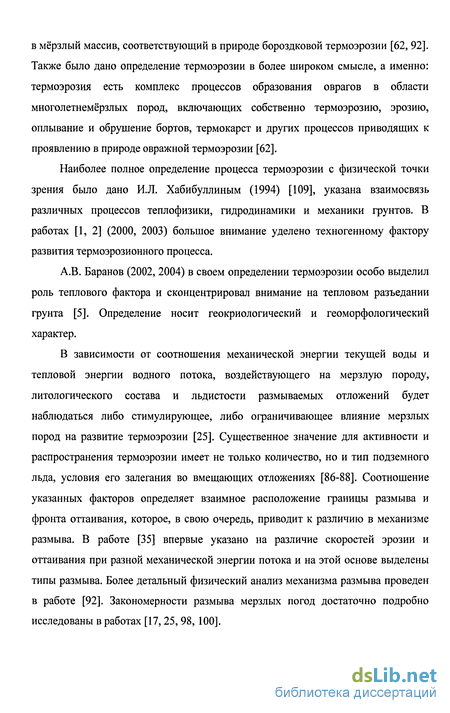 в мёрзлый массив, соответствующий в природе бороздковой термоэрозии [62, 92]. Также было дано определение термоэрозии в более широком смысле, а именно: термоэрозия есть комплекс процессов образования оврагов в области многолетнемёрзлых пород, включающих собственно термоэрозию, эрозию, оплывание и обрушение бортов, термокарст и других процессов приводящих к проявлению в природе овражной термоэрозии [62].

Наиболее полное определение процесса термоэрозии с физической точки зрения было дано И.Л. Хабибуллиным (1994) [109], указана взаимосвязь различных процессов теплофизики, гидродинамики и механики грунтов. В работах [1, 2] (2000, 2003) большое внимание уделено техногенному фактору развития термоэрозионного процесса.

А.В. Баранов (2002, 2004) в своем определении термоэрозии особо выделил роль теплового фактора и сконцентрировал внимание на тепловом разъедании грунта [5]. Определение носит геокриологический и геоморфологический характер.

В зависимости от соотношения механической энергии текущей воды и тепловой энергии водного потока, воздействующего на мерзлую породу, литологического состава и льдистости размываемых отложений будет наблюдаться либо стимулирующее, либо ограничивающее влияние мерзлых пород на развитие термоэрозии [25]. Существенное значение для активности и распространения термоэрозии имеет не только количество, но и тип подземного льда, условия его залегания во вмещающих отложениях [86-88]. Соотношение указанных факторов определяет взаимное расположение границы размыва и фронта оттаивания, которое, в свою очередь, приводит к различию в механизме размыва. В работе [35] впервые указано на различие скоростей эрозии и оттаивания при разной механической энергии потока и на этой основе выделены типы размыва. Более детальный физический анализ механизма размыва проведен в работе [92]. Закономерности размыва мерзлых погод достаточно подробно исследованы в работах [17, 25, 98, 100].

dsLib.net
библиотека диссертаций